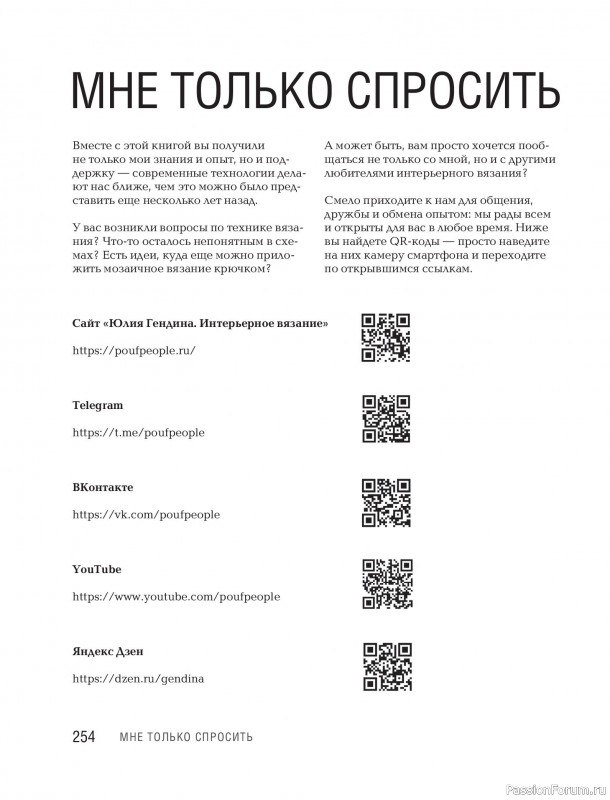 МНЕ ТОЛЬКО СПРОСИТЬ

Вместе с этой книгой вы получили не только мои знания и опыт, но и поддержку — современные технологии делают нас ближе, чем это можно было представить еще несколько лет назад.

У вас возникли вопросы по технике вязания? Что-то осталось непонятным в схемах? Есть идеи, куда еще можно приложить мозаичное вязание крючком?

А может быть, вам просто хочется пообщаться не только со мной, но и с другими любителями интерьерного вязания?

Смело приходите к нам для общения, дружбы и обмена опытом: мы рады всем и открыты для вас в любое время. Ниже вы найдете QR-коды — просто наведите на них камеру смартфона и переходите по открывшимся ссылкам.

Сайт «Юлия Гендина. Интерьерное вязание»

https://poufpeople.ru/

Telegram

https://t.me/poufpeople

ВКонтакте

https://vk.com/poufpeople

YouTube

https://www.youtube.com/poufpeople

Яндекс Дзен

https://dzen.ru/gendina

254 МНЕ ТОЛЬКО СПРОСИТЬ

PassionForum.ru